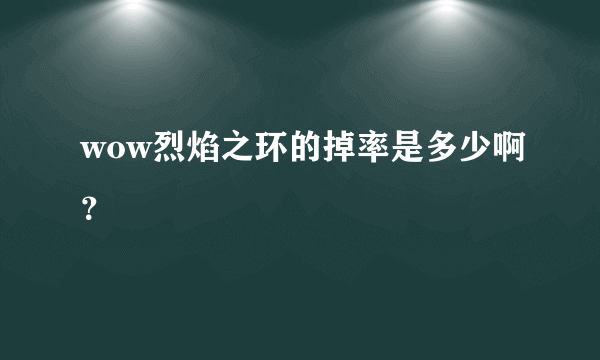 wow烈焰之环的掉率是多少啊？